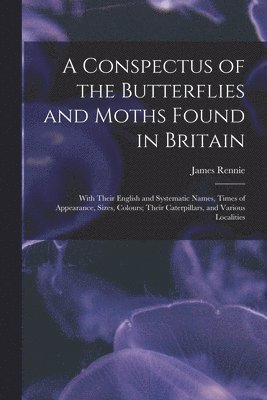 A Conspectus of the Butterflies and Moths Found in Britain

James Rennie

With Their English and Systematic Names, Times of Appearance, Sizes, Colours; Their Caterpillars, and Various Localities